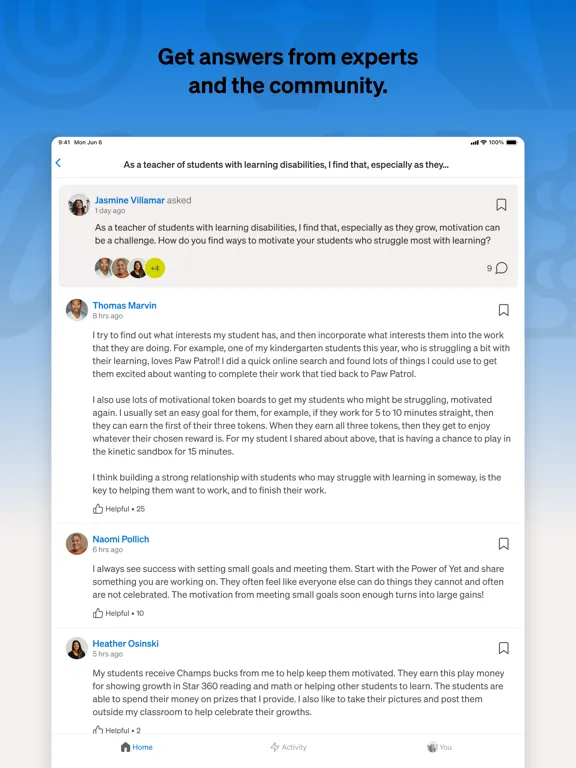 Get answers from experts and the community.

9:41 Mon Jun 6

100%

As a teacher of students with learning disabilities, I find that, especially as they...

Jasmine Villamar asked
1 day ago

As a teacher of students with learning disabilities, I find that, especially as they grow, motivation can be a challenge. How do you find ways to motivate your students who struggle most with learning?

+4

9

Thomas Marvin
8 hrs ago

I try to find out what interests my student has, and then incorporate what interests them into the work that they are doing. For example, one of my kindergarten students this year, who is struggling a bit with their learning, loves Paw Patrol! I did a quick online search and found lots of things I could use to get them excited about wanting to complete their work that tied back to Paw Patrol.

I also use lots of motivational token boards to get my students who might be struggling, motivated again. I usually set an easy goal for them, for example, if they work for 5 to 10 minutes straight, then they can earn the first of their three tokens. When they earn all three tokens, then they get to enjoy whatever their chosen reward is. For my student I shared about above, that is having a chance to play in the kinetic sandbox for 15 minutes.

I think building a strong relationship with students who may struggle with learning in someway, is the key to helping them want to work, and to finish their work.

Helpful • 25

Naomi Pollich
6 hrs ago

I always see success with setting small goals and meeting them. Start with the Power of Yet and share something you are working on. They often feel like everyone else can do things they cannot and often are not celebrated. The motivation from meeting small goals soon enough turns into large gains!

Helpful • 10

Heather Osinski
5 hrs ago

My students receive Champs bucks from me to help keep them motivated. They earn this play money for showing growth in Star 360 reading and math or helping other students to learn. The students are able to spend their money on prizes that I provide. I also like to take their pictures and post them outside my classroom to help celebrate their growths.

Helpful • 2

Home
Activity
You